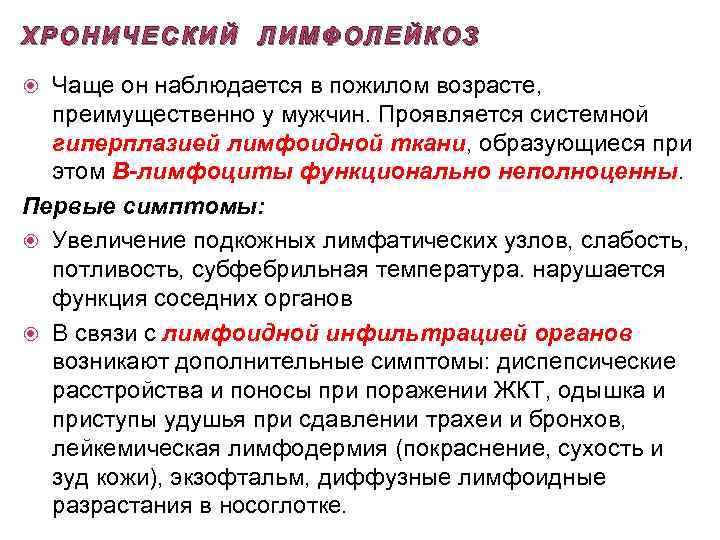 ХРОНИЧЕСКИЙ ЛИМФОЛЕЙКОЗ

Чаще он наблюдается в пожилом возрасте, преимущественно у мужчин. Проявляется системной гиперплазией лимфоидной ткани, образующиеся при этом В-лимфоциты функционально неполноценны.

Первые симптомы:

Увеличение подкожных лимфатических узлов, слабость, потливость, субфебрильная температура. нарушается функция соседних органов

В связи с лимфоидной инфильтрацией органов возникают дополнительные симптомы: диспепсические расстройства и поносы при поражении ЖКТ, одышка и приступы удушья при сдавлении трахеи и бронхов, лейкемическая лимфодермия (покраснение, сухость и зуд кожи), экзофтальм, диффузные лимфоидные разрастания в носоглотке.